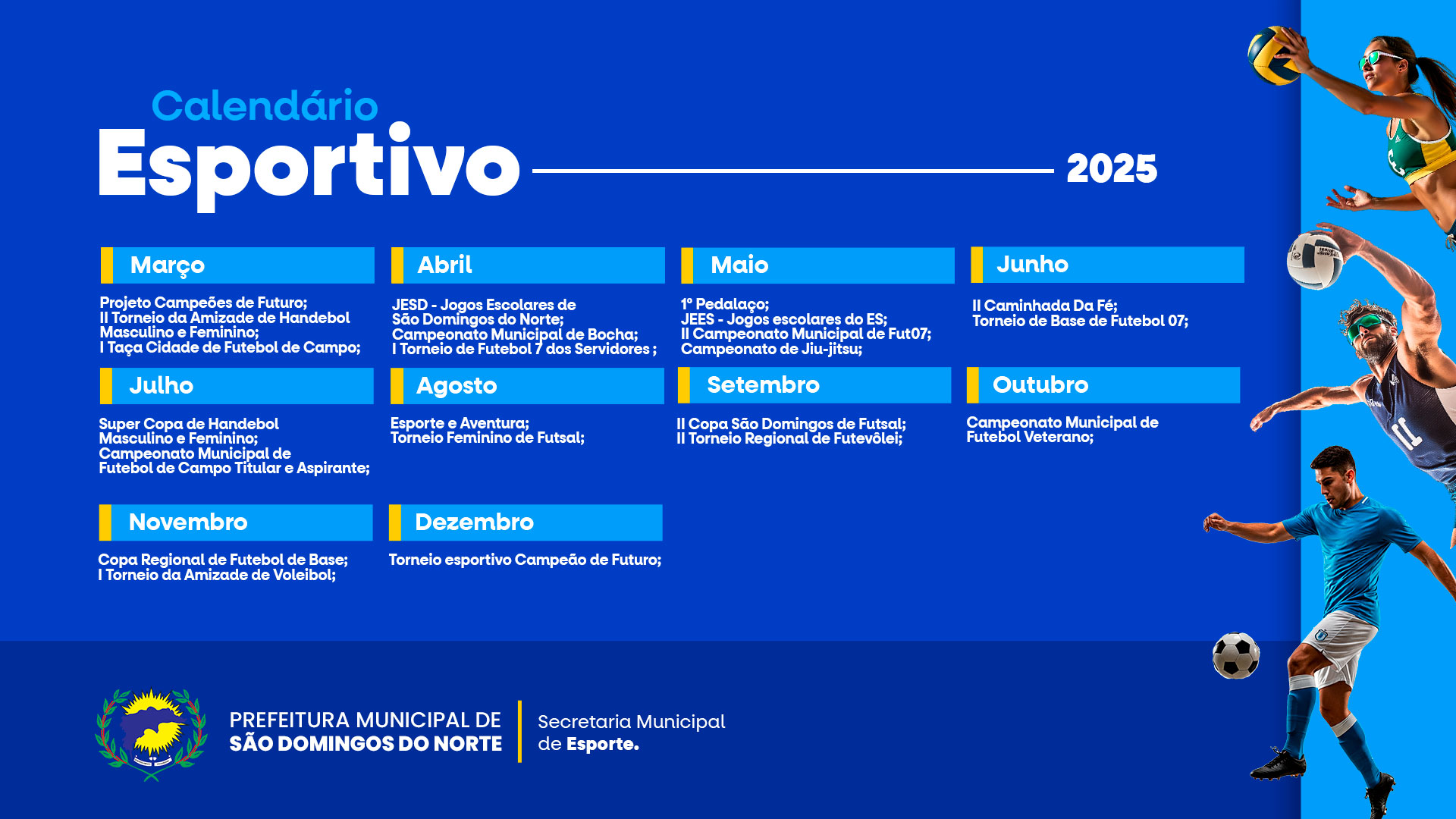 Calendário
Esportivo
2025

Março

Projeto Campeões de Futuro;
II Torneio da Amizade de Handebol Masculino e Feminino;
I Taça Cidade de Futebol de Campo;

Abril

JESD - Jogos Escolares de São Domingos do Norte;
Campeonato Municipal de Bocha;
I Torneio de Futebol 7 dos Servidores ;

Maio

1º Pedalaço;
JEES - Jogos escolares do ES;
II Campeonato Municipal de Fut07;
Campeonato de Jiu-jitsu;

Junho

II Caminhada Da Fé;
Torneio de Base de Futebol 07;

Julho

Super Copa de Handebol Masculino e Feminino;
Campeonato Municipal de Futebol de Campo Titular e Aspirante;

Agosto

Esporte e Aventura;
Torneio Feminino de Futsal;

Setembro

II Copa São Domingos de Futsal;
II Torneio Regional de Futevôlei;

Outubro

Campeonato Municipal de Futebol Veterano;

Novembro

Copa Regional de Futebol de Base;
I Torneio da Amizade de Voleibol;

Dezembro

Torneio esportivo Campeão de Futuro;

PREFEITURA MUNICIPAL DE
SÃO DOMINGOS DO NORTE

Secretaria Municipal
de Esporte.